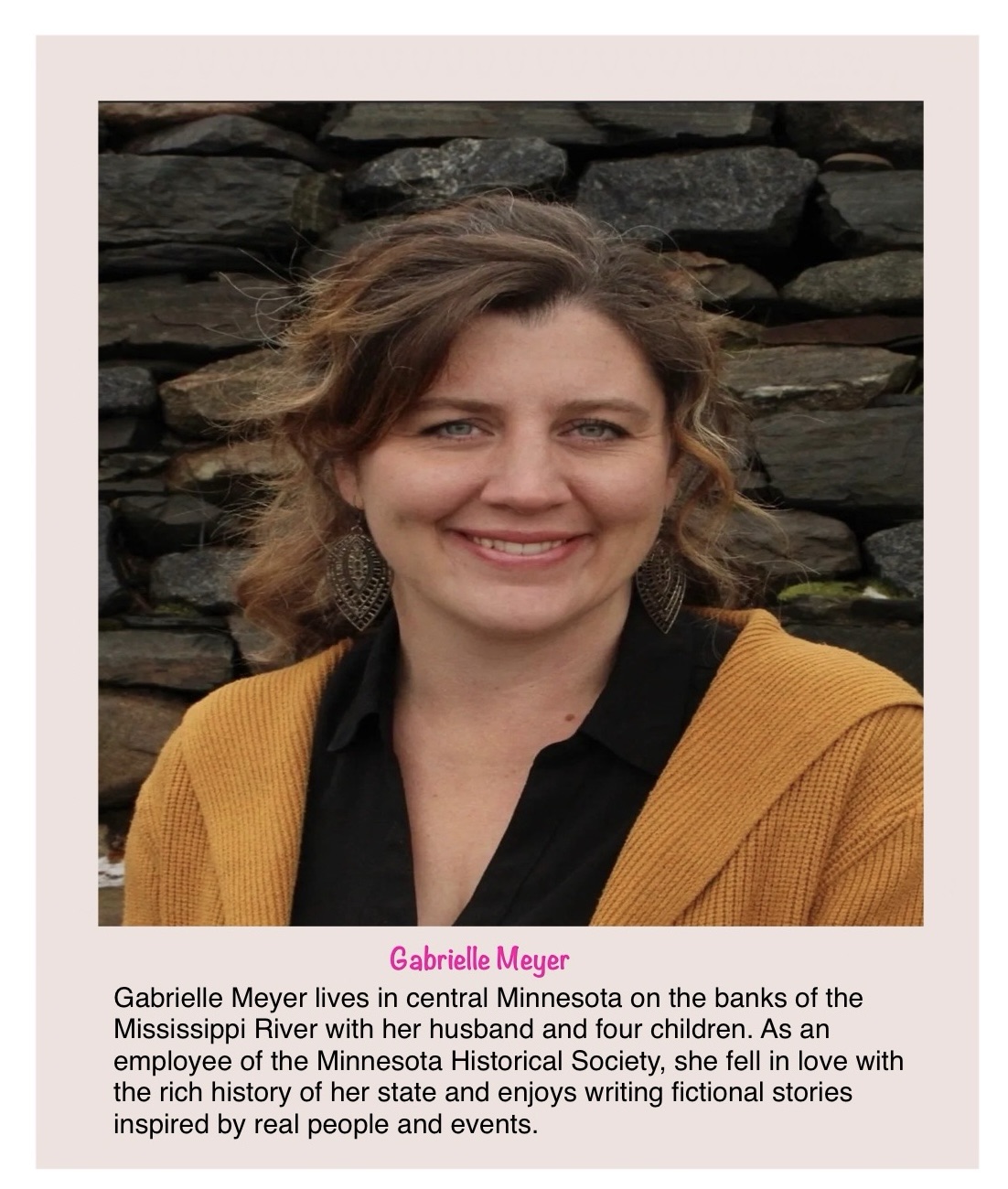 Gabrielle Meyer

Gabrielle Meyer lives in central Minnesota on the banks of the Mississippi River with her husband and four children. As an employee of the Minnesota Historical Society, she fell in love with the rich history of her state and enjoys writing fictional stories inspired by real people and events.